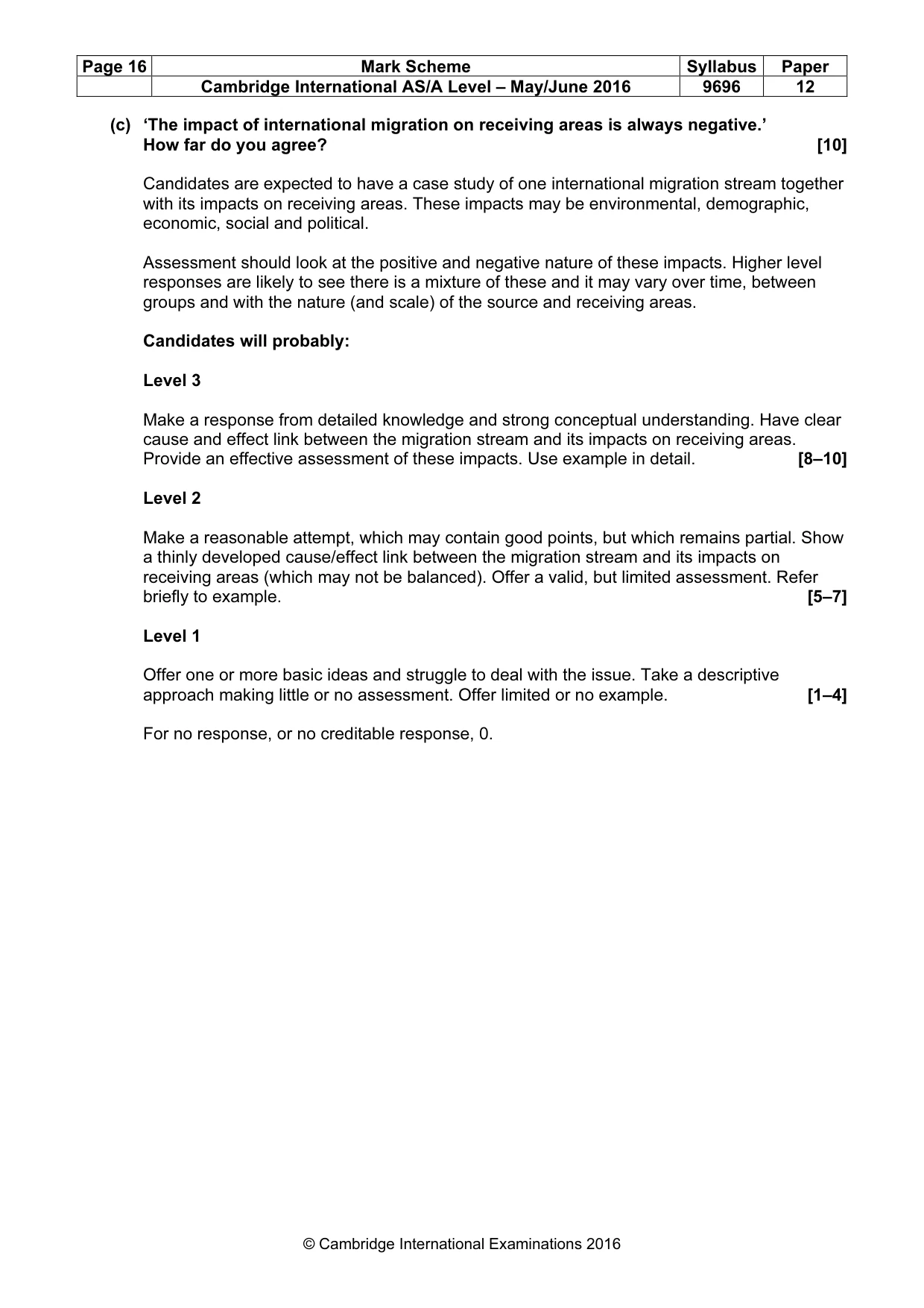 | Page 16 | Mark Scheme | Syllabus | Paper |
|---|---|---|---|
| | Cambridge International AS/A Level – May/June 2016 | 9696 | 12 |

(c) 'The impact of international migration on receiving areas is always negative.' How far do you agree? [10]

Candidates are expected to have a case study of one international migration stream together with its impacts on receiving areas. These impacts may be environmental, demographic, economic, social and political.

Assessment should look at the positive and negative nature of these impacts. Higher level responses are likely to see there is a mixture of these and it may vary over time, between groups and with the nature (and scale) of the source and receiving areas.

Candidates will probably:

Level 3

Make a response from detailed knowledge and strong conceptual understanding. Have clear cause and effect link between the migration stream and its impacts on receiving areas. Provide an effective assessment of these impacts. Use example in detail. [8–10]

Level 2

Make a reasonable attempt, which may contain good points, but which remains partial. Show a thinly developed cause/effect link between the migration stream and its impacts on receiving areas (which may not be balanced). Offer a valid, but limited assessment. Refer briefly to example. [5–7]

Level 1

Offer one or more basic ideas and struggle to deal with the issue. Take a descriptive approach making little or no assessment. Offer limited or no example. [1–4]

For no response, or no creditable response, 0.

© Cambridge International Examinations 2016